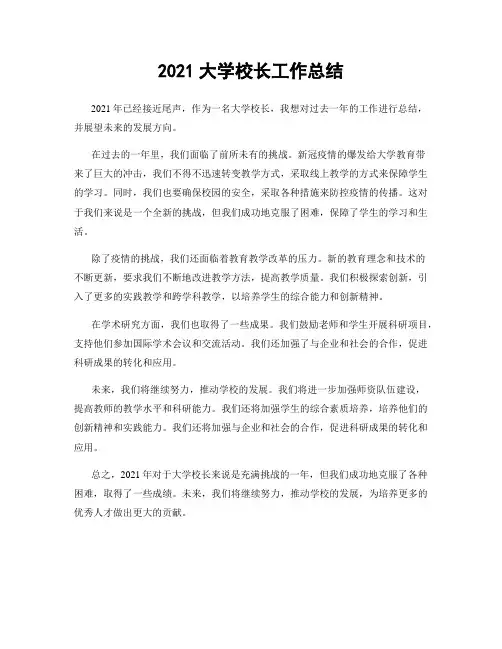 2021 大学校长工作总结

2021 年已经接近尾声，作为一名大学校长，我想对过去一年的工作进行总结，并展望未来的发展方向。

在过去的一年里，我们面临了前所未有的挑战。新冠疫情的爆发给大学教育带来了巨大的冲击，我们不得不迅速转变教学方式，采取线上教学的方式来保障学生的学习。同时，我们也要确保校园的安全，采取各种措施来防控疫情的传播。这对于我们来说是一个全新的挑战，但我们成功地克服了困难，保障了学生的学习和生活。

除了疫情的挑战，我们还面临着教育教学改革的压力。新的教育理念和技术的不断更新，要求我们不断地改进教学方法，提高教学质量。我们积极探索创新，引入了更多的实践教学和跨学科教学，以培养学生的综合能力和创新精神。

在学术研究方面，我们也取得了一些成果。我们鼓励老师和学生开展科研项目，支持他们参加国际学术会议和交流活动。我们还加强了与企业和社会的合作，促进科研成果的转化和应用。

未来，我们将继续努力，推动学校的发展。我们将进一步加强师资队伍建设，提高教师的教学水平和科研能力。我们还将加强学生的综合素质培养，培养他们的创新精神和实践能力。我们还将加强与企业和社会的合作，促进科研成果的转化和应用。

总之，2021 年对于大学校长来说是充满挑战的一年，但我们成功地克服了各种困难，取得了一些成绩。未来，我们将继续努力，推动学校的发展，为培养更多的优秀人才做出更大的贡献。